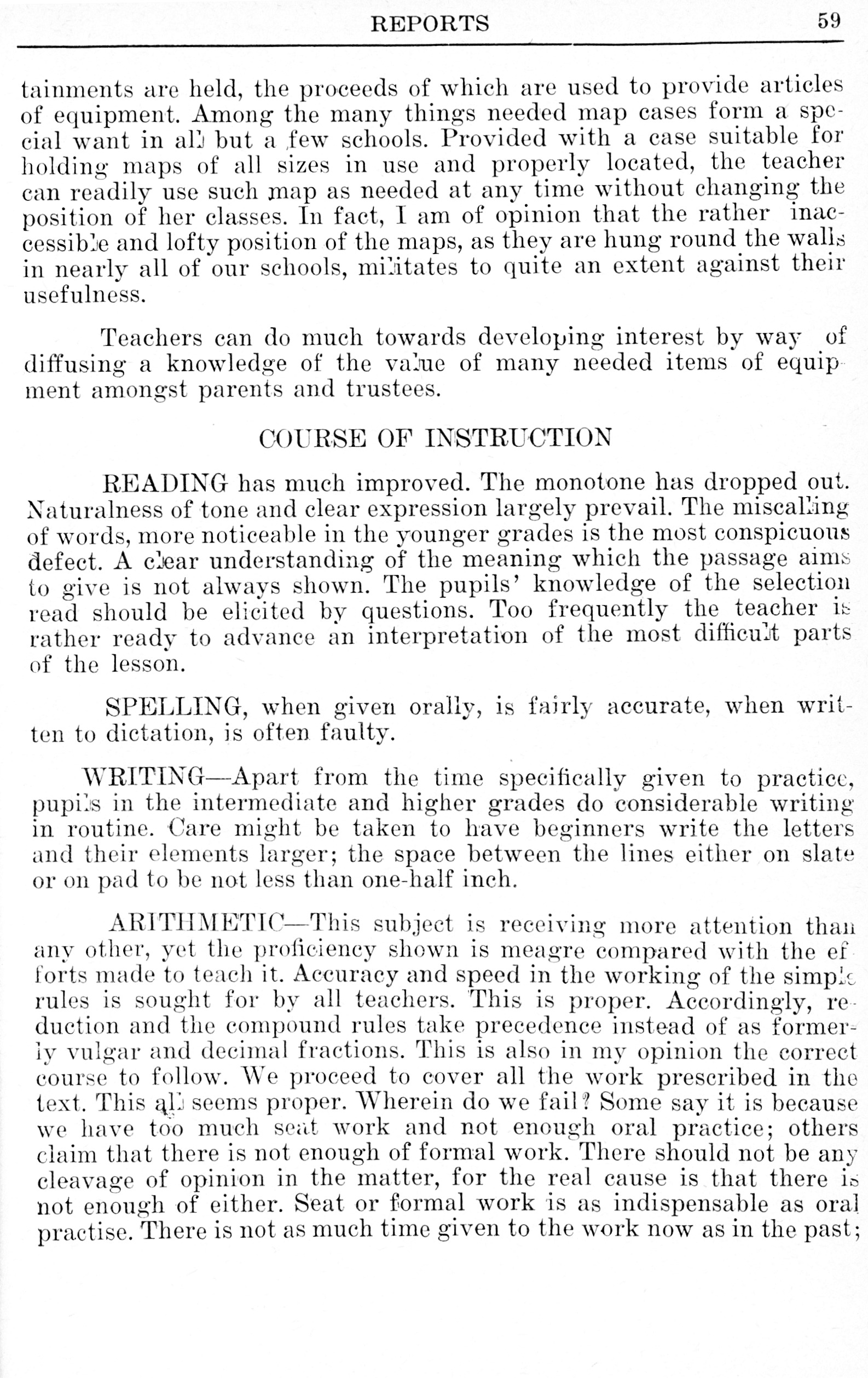 REPORTS 59

tainments are held, the proceeds of which are used to provide articles of equipment. Among the many things needed map cases form a special want in all but a few schools. Provided with a case suitable for holding maps of all sizes in use and properly located, the teacher can readily use such map as needed at any time without changing the position of her classes. In fact, I am of opinion that the rather inaccessible and lofty position of the maps, as they are hung round the walls in nearly all of our schools, militates to quite an extent against their usefulness.

Teachers can do much towards developing interest by way of diffusing a knowledge of the value of many needed items of equipment amongst parents and trustees.

COURSE OF INSTRUCTION

READING has much improved. The monotone has dropped out. Naturalness of tone and clear expression largely prevail. The miscalling of words, more noticeable in the younger grades is the most conspicuous defect. A clear understanding of the meaning which the passage aims to give is not always shown. The pupils' knowledge of the selection read should be elicited by questions. Too frequently the teacher is rather ready to advance an interpretation of the most difficult parts of the lesson.

SPELLING, when given orally, is fairly accurate, when written to dictation, is often faulty.

WRITING—Apart from the time specifically given to practice, pupils in the intermediate and higher grades do considerable writing in routine. Care might be taken to have beginners write the letters and their elements larger; the space between the lines either on slate or on pad to be not less than one-half inch.

ARITHMETIC—This subject is receiving more attention than any other, yet the proficiency shown is meagre compared with the efforts made to teach it. Accuracy and speed in the working of the simple rules is sought for by all teachers. This is proper. Accordingly, reduction and the compound rules take precedence instead of as formerly vulgar and decimal fractions. This is also in my opinion the correct course to follow. We proceed to cover all the work prescribed in the text. This all seems proper. Wherein do we fail? Some say it is because we have too much seat work and not enough oral practice; others claim that there is not enough of formal work. There should not be any cleavage of opinion in the matter, for the real cause is that there is not enough of either. Seat or formal work is as indispensable as oral practise. There is not as much time given to the work now as in the past;